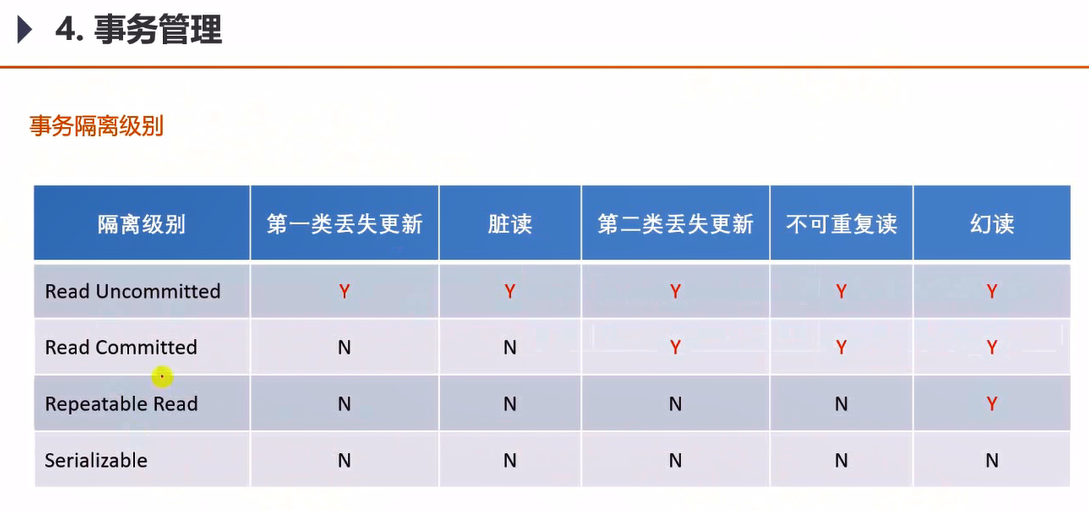 4. 事务管理

事务隔离级别

| 隔离级别 | 第一类丢失更新 | 脏读 | 第二类丢失更新 | 不可重复读 | 幻读 |
|---|---|---|---|---|---|
| Read Uncommitted | Y | Y | Y | Y | Y |
| Read Committed | N | N | Y | Y | Y |
| Repeatable Read | N | N | N | N | Y |
| Serializable | N | N | N | N | N |